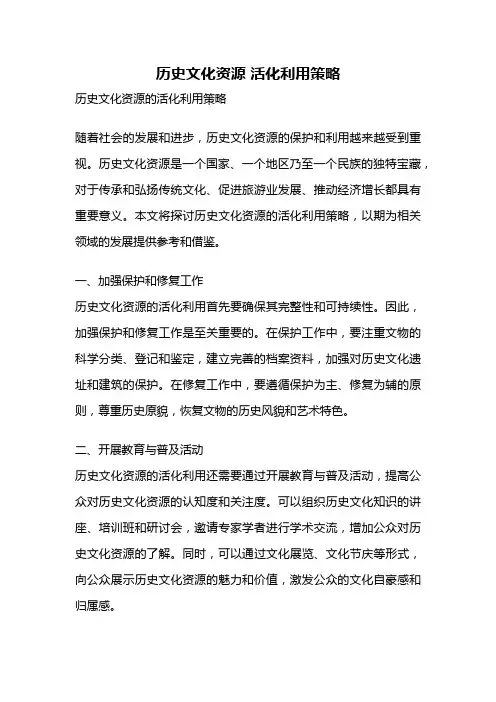 历史文化资源 活化利用策略

历史文化资源的活化利用策略

随着社会的发展和进步，历史文化资源的保护和利用越来越受到重视。历史文化资源是一个国家、一个地区乃至一个民族的独特宝藏，对于传承和弘扬传统文化、促进旅游业发展、推动经济增长都具有重要意义。本文将探讨历史文化资源的活化利用策略，以期为相关领域的发展提供参考和借鉴。

一、加强保护和修复工作

历史文化资源的活化利用首先要确保其完整性和可持续性。因此，加强保护和修复工作是至关重要的。在保护工作中，要注重文物的科学分类、登记和鉴定，建立完善的档案资料，加强对历史文化遗址和建筑的保护。在修复工作中，要遵循保护为主、修复为辅的原则，尊重历史原貌，恢复文物的历史风貌和艺术特色。

二、开展教育与普及活动

历史文化资源的活化利用还需要通过开展教育与普及活动，提高公众对历史文化资源的认知度和关注度。可以组织历史文化知识的讲座、培训班和研讨会，邀请专家学者进行学术交流，增加公众对历史文化资源的了解。同时，可以通过文化展览、文化节庆等形式，向公众展示历史文化资源的魅力和价值，激发公众的文化自豪感和归属感。